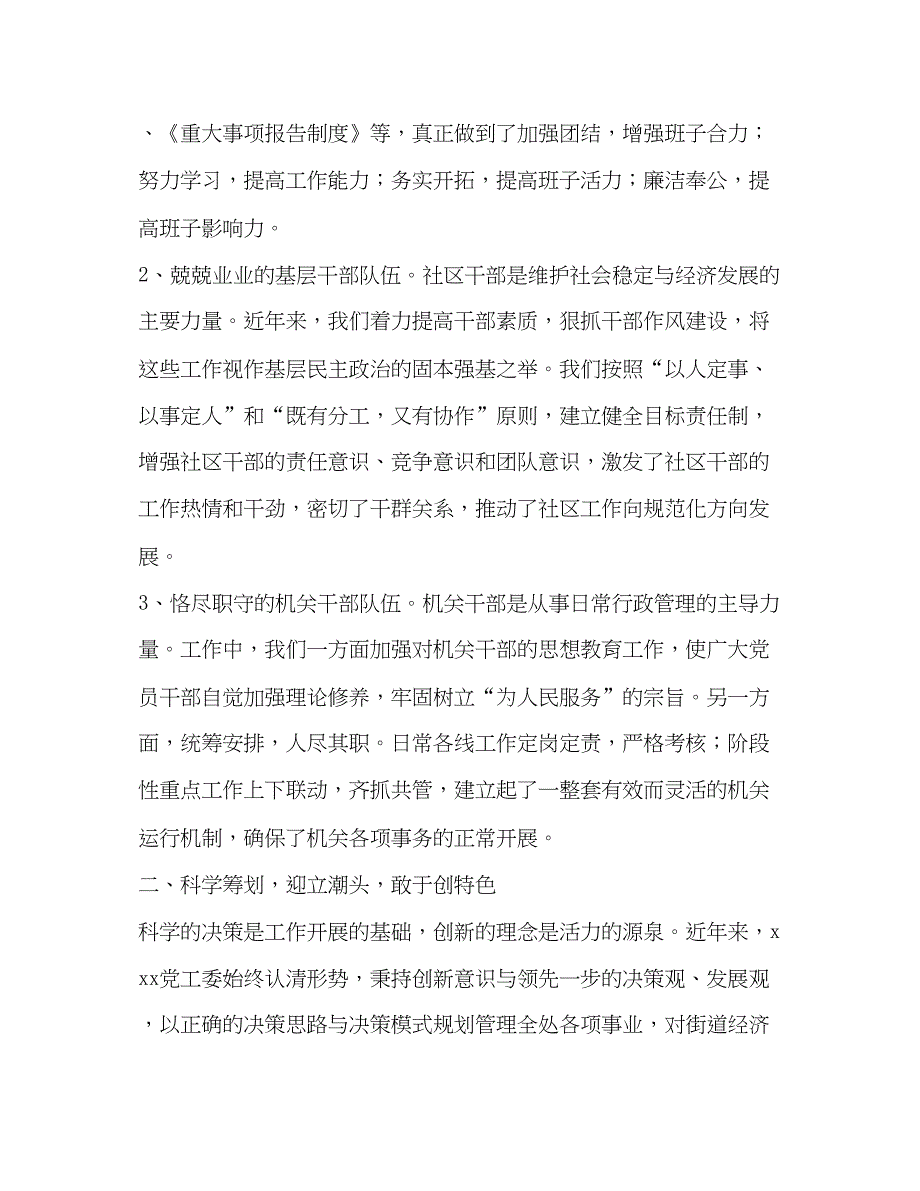 、《重大事项报告制度》等，真正做到了加强团结，增强班子合力；努力学习，提高工作能力；务实开拓，提高班子活力；廉洁奉公，提高班子影响力。

2、兢兢业业的基层干部队伍。社区干部是维护社会稳定与经济发展的主要力量。近年来，我们着力提高干部素质，狠抓干部作风建设，将这些工作视作基层民主政治的固本强基之举。我们按照“以人定事、以事定人”和“既有分工，又有协作”原则，建立健全目标责任制，增强社区干部的责任意识、竞争意识和团队意识，激发了社区干部的工作热情和干劲，密切了干群关系，推动了社区工作向规范化方向发展。

3、恪尽职守的机关干部队伍。机关干部是从事日常行政管理的主导力量。工作中，我们一方面加强对机关干部的思想教育工作，使广大党员干部自觉加强理论修养，牢固树立“为人民服务”的宗旨。另一方面，统筹安排，人尽其职。日常各线工作定岗定责，严格考核；阶段性重点工作上下联动，齐抓共管，建立起了一整套有效而灵活的机关运行机制，确保了机关各项事务的正常开展。

二、科学筹划，迎立潮头，敢于创特色

科学的决策是工作开展的基础，创新的理念是活力的源泉。近年来，xxx党工委始终认清形势，秉持创新意识与领先一步的决策观、发展观，以正确的决策思路与决策模式规划管理全处各项事业，对街道经济